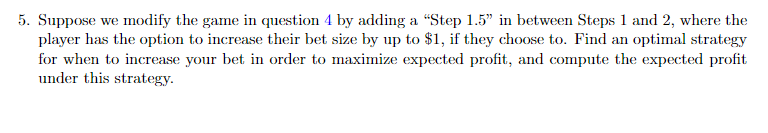 5. Suppose we modify the game in question 4 by adding a “Step 1.5” in between Steps 1 and 2, where the player has the option to increase their bet size by up to \$1, if they choose to. Find an optimal strategy for when to increase your bet in order to maximize expected profit, and compute the expected profit under this strategy.